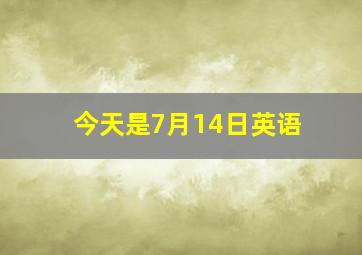 今天是7月14日英语